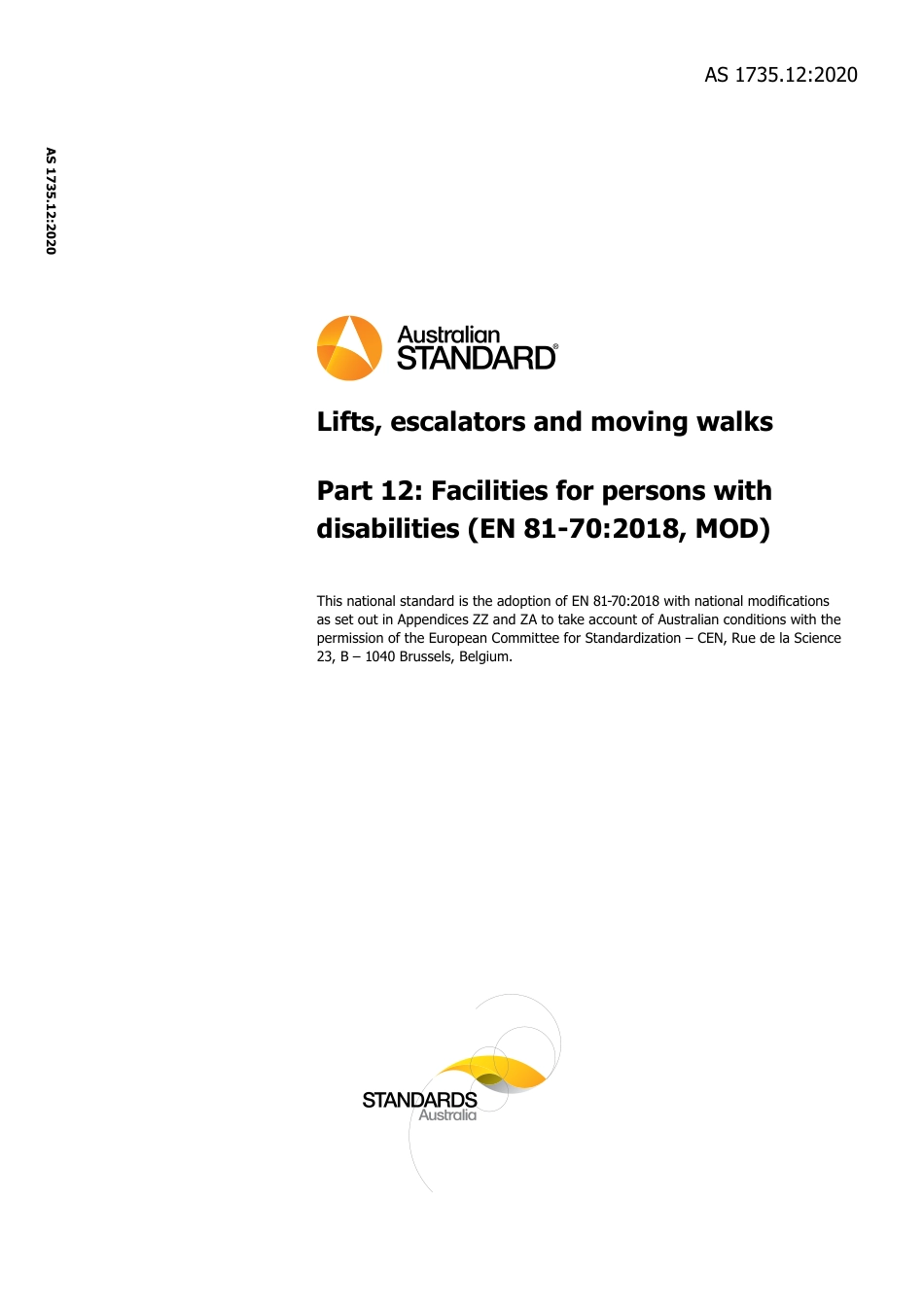 AS 1735.12:2020

AS 1735.12:2020

Australian STANDARD®

Lifts, escalators and moving walks

Part 12: Facilities for persons with disabilities (EN 81-70:2018, MOD)

This national standard is the adoption of EN 81-70:2018 with national modifications as set out in Appendices ZZ and ZA to take account of Australian conditions with the permission of the European Committee for Standardization – CEN, Rue de la Science 23, B – 1040 Brussels, Belgium.

STANDARDS Australia